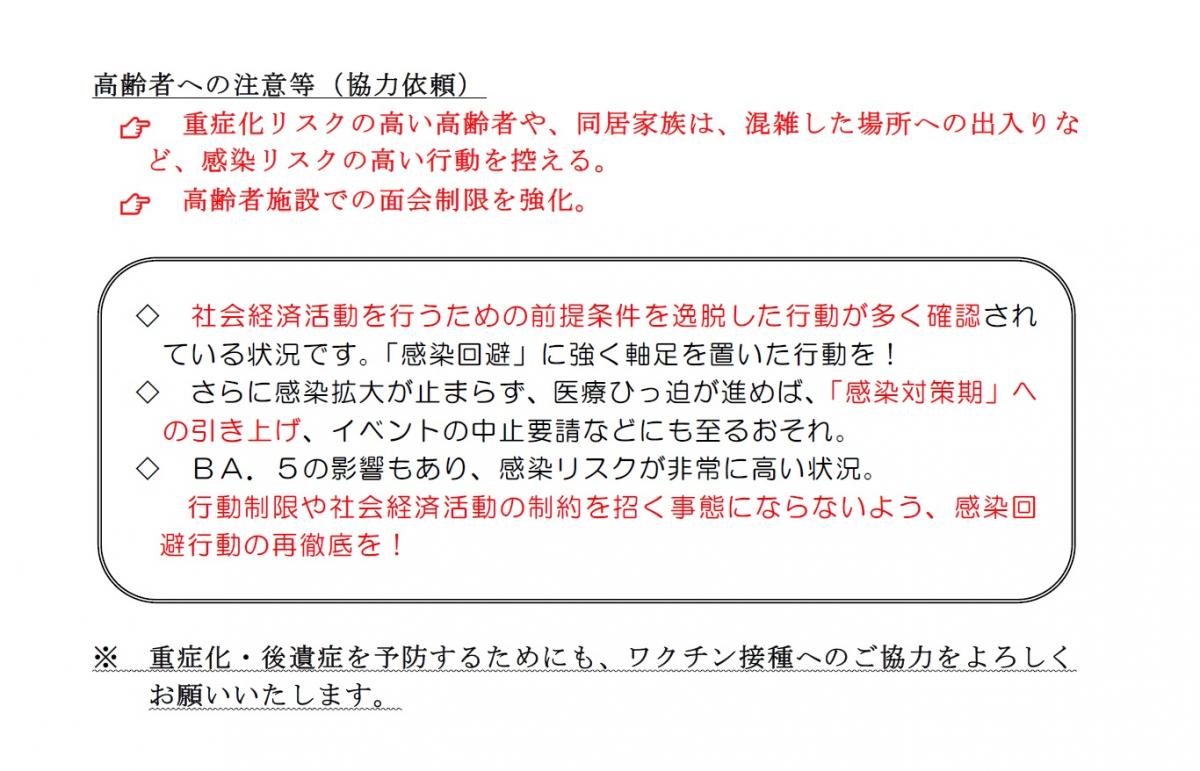 高齢者への注意等（協力依頼）

☞ 重症化リスクの高い高齢者や、同居家族は、混雑した場所への出入りなど、感染リスクの高い行動を控える。

☞ 高齢者施設での面会制限を強化。

◇ 社会経済活動を行うための前提条件を逸脱した行動が多く確認されている状況です。「感染回避」に強く軸足を置いた行動を！

◇ さらに感染拡大が止まらず、医療ひっ迫が進めば、「感染対策期」への引き上げ、イベントの中止要請などにも至るおそれ。

◇ ＢＡ．５の影響もあり、感染リスクが非常に高い状況。
行動制限や社会経済活動の制約を招く事態にならないよう、感染回避行動の再徹底を！

※ 重症化・後遺症を予防するためにも、ワクチン接種へのご協力をよろしくお願いいたします。